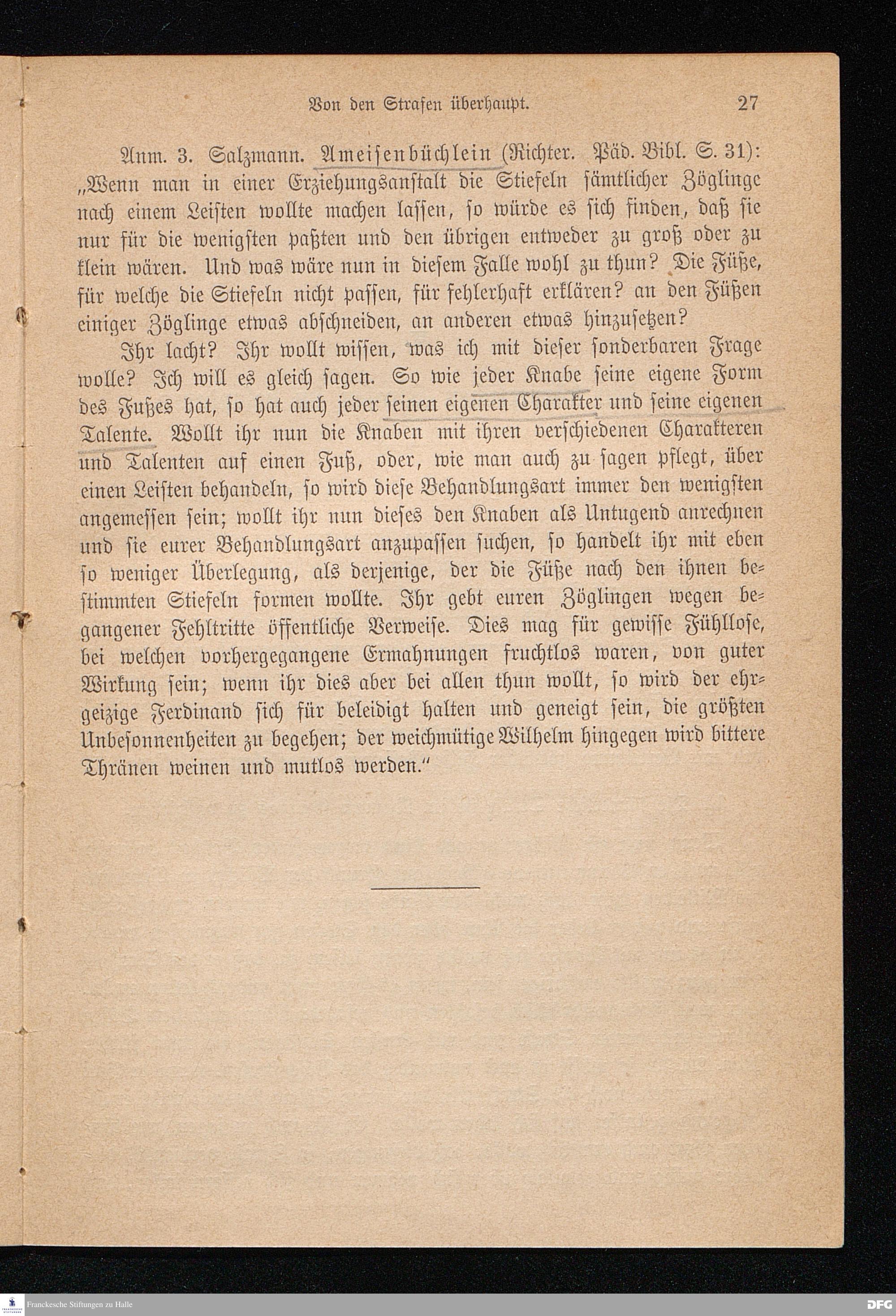 Von den Strafen überhaupt. 27

Anm. 3. Salzmann. Ameisenbüchlein (Richter. Päd. Bibl. S. 31): „Wenn man in einer Erziehungsanstalt die Stiefeln sämtlicher Zöglinge nach einem Leisten wollte machen lassen, so würde es sich finden, daß sie nur für die wenigsten paßten und den übrigen entweder zu groß oder zu klein wären. Und was wäre nun in diesem Falle wohl zu thun? Die Füße, für welche die Stiefeln nicht passen, für fehlerhaft erklären? an den Füßen einiger Zöglinge etwas abschneiden, an anderen etwas hinzusetzen?

Ihr lacht? Ihr wollt wissen, was ich mit dieser sonderbaren Frage wolle? Ich will es gleich sagen. So wie jeder Knabe seine eigene Form des Fußes hat, so hat auch jeder seinen eigenen Charakter und seine eigenen Talente. Wollt ihr nun die Knaben mit ihren verschiedenen Charakteren und Talenten auf einen Fuß, oder, wie man auch zu sagen pflegt, über einen Leisten behandeln, so wird diese Behandlungsart immer den wenigsten angemessen sein; wollt ihr nun dieses den Knaben als Untugend anrechnen und sie eurer Behandlungsart anzupassen suchen, so handelt ihr mit eben so weniger Überlegung, als derjenige, der die Füße nach den ihnen bestimmten Stiefeln formen wollte. Ihr gebt euren Zöglingen wegen begangener Fehltritte öffentliche Verweise. Dies mag für gewisse Fühllose, bei welchen vorhergegangene Ermahnungen fruchtlos waren, von guter Wirkung sein; wenn ihr dies aber bei allen thun wollt, so wird der ehrgeizige Ferdinand sich für beleidigt halten und geneigt sein, die größten Unbesonnenheiten zu begehen; der weichmütige Wilhelm hingegen wird bittere Thränen weinen und mutlos werden.“

Franckesche Stiftungen zu Halle DFG